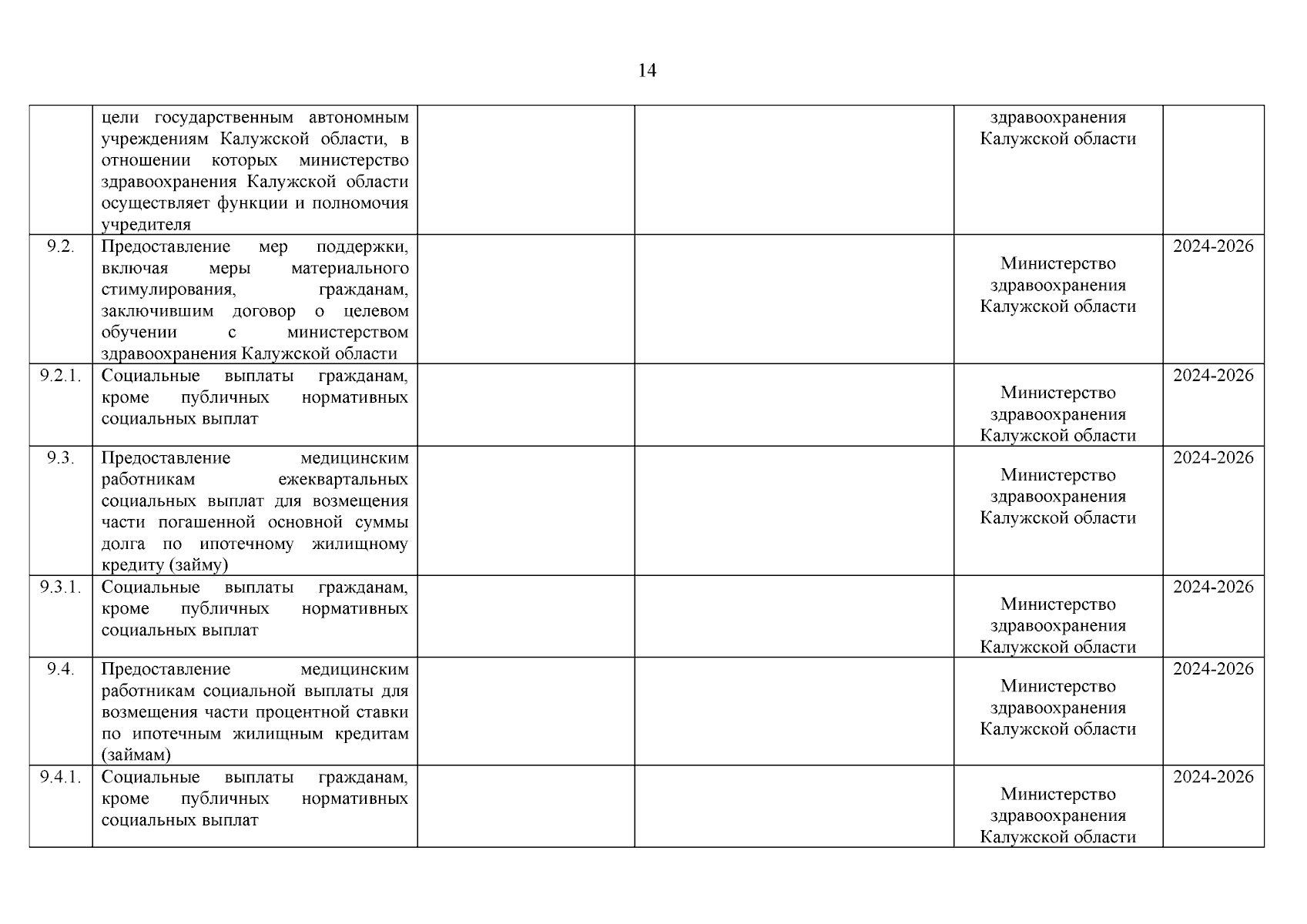 14

|  |  |  |  |  |  |
|---|---|---|---|---|---|
|  | цели государственным автономным учреждениям Калужской области, в отношении которых министерство здравоохранения Калужской области осуществляет функции и полномочия учредителя |  |  | здравоохранения Калужской области |  |
| 9.2. | Предоставление мер поддержки, включая меры материального стимулирования, гражданам, заключившим договор о целевом обучении с министерством здравоохранения Калужской области |  |  | Министерство здравоохранения Калужской области | 2024-2026 |
| 9.2.1. | Социальные выплаты гражданам, кроме публичных нормативных социальных выплат |  |  | Министерство здравоохранения Калужской области | 2024-2026 |
| 9.3. | Предоставление медицинским работникам ежеквартальных социальных выплат для возмещения части погашенной основной суммы долга по ипотечному жилищному кредиту (займу) |  |  | Министерство здравоохранения Калужской области | 2024-2026 |
| 9.3.1. | Социальные выплаты гражданам, кроме публичных нормативных социальных выплат |  |  | Министерство здравоохранения Калужской области | 2024-2026 |
| 9.4. | Предоставление медицинским работникам социальной выплаты для возмещения части процентной ставки по ипотечным жилищным кредитам (займам) |  |  | Министерство здравоохранения Калужской области | 2024-2026 |
| 9.4.1. | Социальные выплаты гражданам, кроме публичных нормативных социальных выплат |  |  | Министерство здравоохранения Калужской области | 2024-2026 |